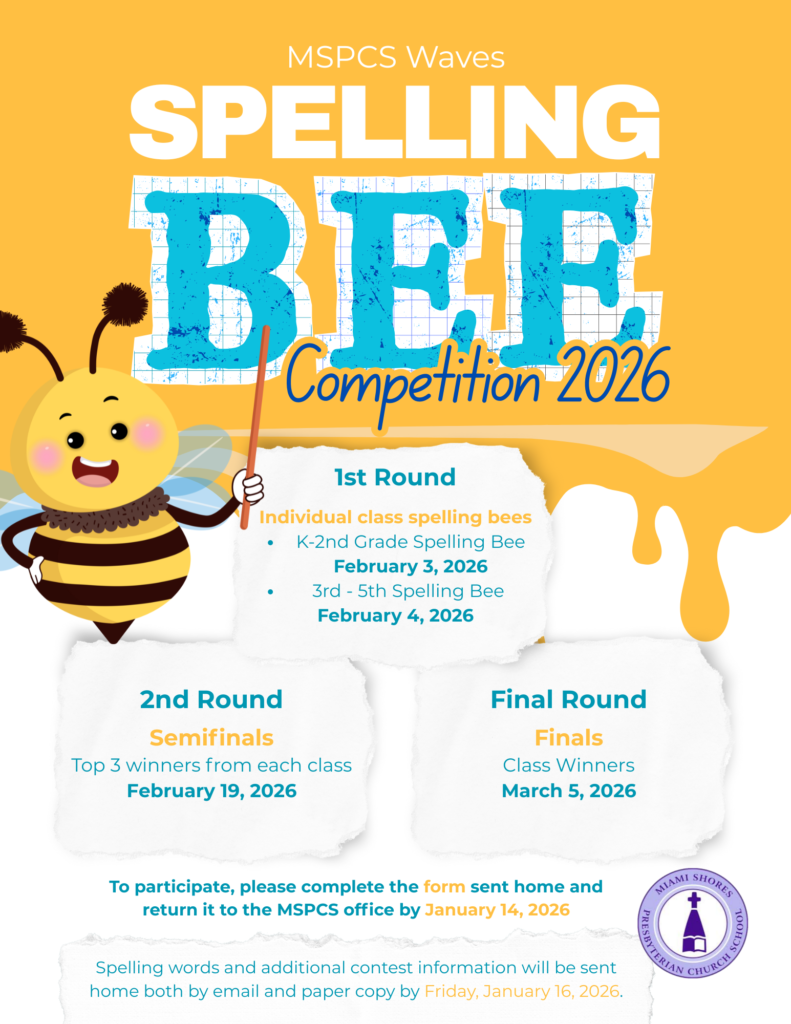 MSPCS Waves

SPELLING

BEE

Competition 2026

1st Round

Individual class spelling bees

• K-2nd Grade Spelling Bee
February 3, 2026
• 3rd - 5th Spelling Bee
February 4, 2026

2nd Round

Semifinals

Top 3 winners from each class

February 19, 2026

Final Round

Finals

Class Winners

March 5, 2026

To participate, please complete the form sent home and return it to the MSPCS office by January 14, 2026

MIAMI SHORES PRESBYTERIAN CHURCH SCHOOL

Spelling words and additional contest information will be sent home both by email and paper copy by Friday, January 16, 2026.